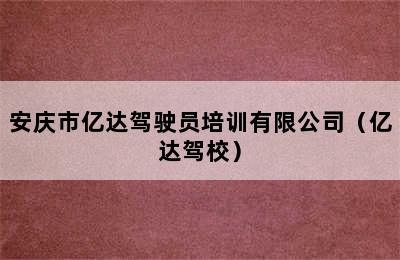 安庆市亿达驾驶员培训有限公司（亿达驾校）